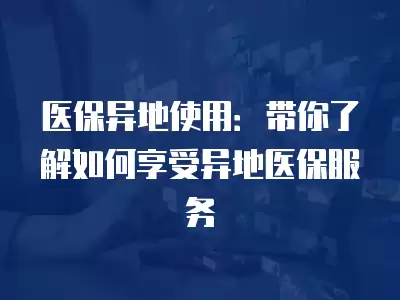 医保异地使用：带你了解如何享受异地医保服务